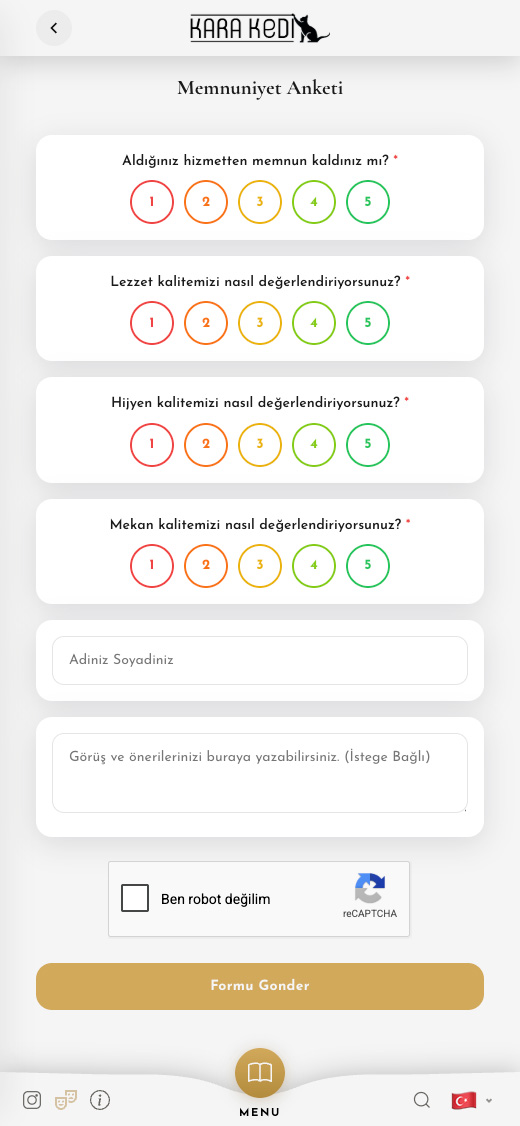 KARA KEDİ

Memnuniyet Anketi

Aldığınız hizmetten memnun kaldınız mı? *

1 2 3 4 5

Lezzet kalitemizi nasıl değerlendiriyorsunuz? *

1 2 3 4 5

Hijyen kalitemizi nasıl değerlendiriyorsunuz? *

1 2 3 4 5

Mekan kalitemizi nasıl değerlendiriyorsunuz? *

1 2 3 4 5

Adiniz Soyadiniz

Görüş ve önerilerinizi buraya yazabilirsiniz. (İstege Bağlı)

Ben robot değilim

reCAPTCHA

Formu Gonder

MENU